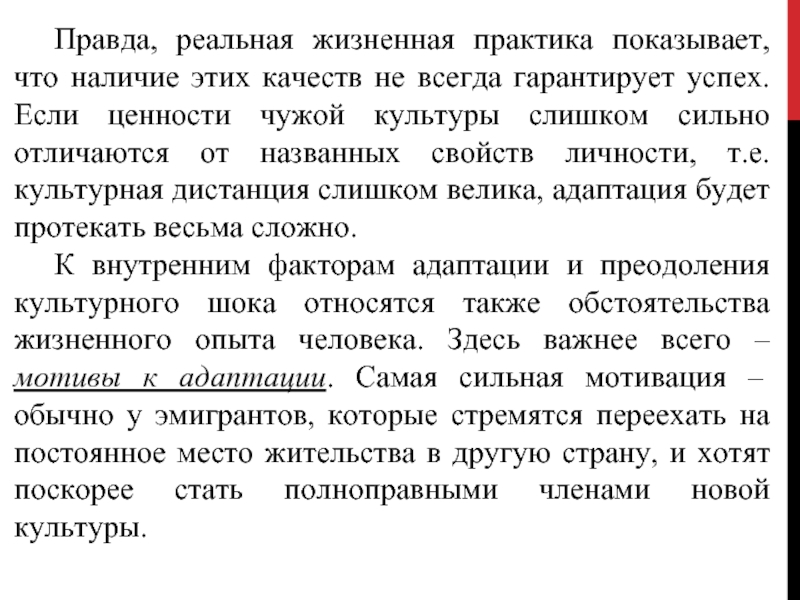 Правда, реальная жизненная практика показывает, что наличие этих качеств не всегда гарантирует успех. Если ценности чужой культуры слишком сильно отличаются от названных свойств личности, т.е. культурная дистанция слишком велика, адаптация будет протекать весьма сложно.

К внутренним факторам адаптации и преодоления культурного шока относятся также обстоятельства жизненного опыта человека. Здесь важнее всего – мотивы к адаптации. Самая сильная мотивация – обычно у эмигрантов, которые стремятся переехать на постоянное место жительства в другую страну, и хотят поскорее стать полноправными членами новой культуры.